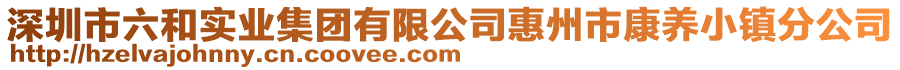 深圳市六和实业集团有限公司惠州市康养小镇分公司
http://hzelvajohnny.cn.coovee.com